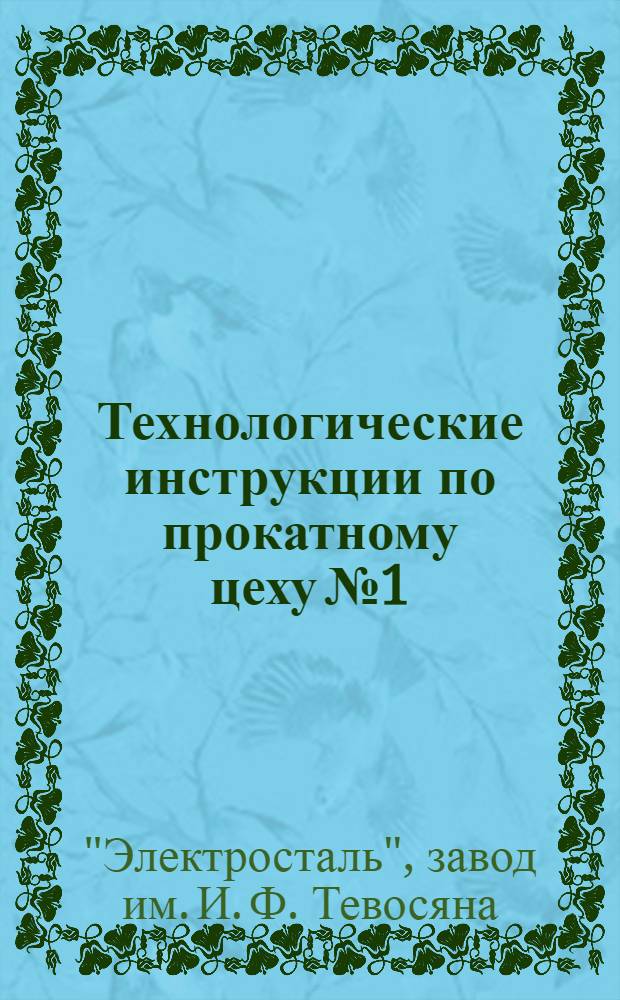 Технологические инструкции по прокатному цеху №1

"Электросталь", завод им. И. Ф. Тевосяна